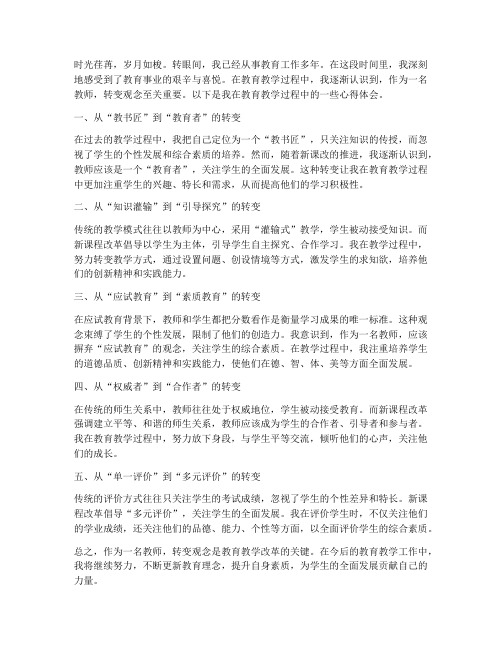 时光荏苒，岁月如梭。转眼间，我已经从事教育工作多年。在这段时间里，我深刻地感受到了教育事业的艰辛与喜悦。在教育教学过程中，我逐渐认识到，作为一名教师，转变观念至关重要。以下是我在教育教学过程中的一些心得体会。

一、从“教书匠”到“教育者”的转变

在过去的教学过程中，我把自己定位为一个“教书匠”，只关注知识的传授，而忽视了学生的个性发展和综合素质的培养。然而，随着新课改的推进，我逐渐认识到，教师应该是一个“教育者”，关注学生的全面发展。这种转变让我在教育教学过程中更加注重学生的兴趣、特长和需求，从而提高他们的学习积极性。

二、从“知识灌输”到“引导探究”的转变

传统的教学模式往往以教师为中心，采用“灌输式”教学，学生被动接受知识。而新课程改革倡导以学生为主体，引导学生自主探究、合作学习。我在教学过程中，努力转变教学方式，通过设置问题、创设情境等方式，激发学生的求知欲，培养他们的创新精神和实践能力。

三、从“应试教育”到“素质教育”的转变

在应试教育背景下，教师和学生都把分数看作是衡量学习成果的唯一标准。这种观念束缚了学生的个性发展，限制了他们的创造力。我意识到，作为一名教师，应该摒弃“应试教育”的观念，关注学生的综合素质。在教学过程中，我注重培养学生的道德品质、创新精神和实践能力，使他们在德、智、体、美等方面全面发展。

四、从“权威者”到“合作者”的转变

在传统的师生关系中，教师往往处于权威地位，学生被动接受教育。而新课程改革强调建立平等、和谐的师生关系，教师应该成为学生的合作者、引导者和参与者。我在教育教学过程中，努力放下身段，与学生平等交流，倾听他们的心声，关注他们的成长。

五、从“单一评价”到“多元评价”的转变

传统的评价方式往往只关注学生的考试成绩，忽视了学生的个性差异和特长。新课程改革倡导“多元评价”，关注学生的全面发展。我在评价学生时，不仅关注他们的学业成绩，还关注他们的品德、能力、个性等方面，以全面评价学生的综合素质。

总之，作为一名教师，转变观念是教育教学改革的关键。在今后的教育教学工作中，我将继续努力，不断更新教育理念，提升自身素质，为学生的全面发展贡献自己的力量。